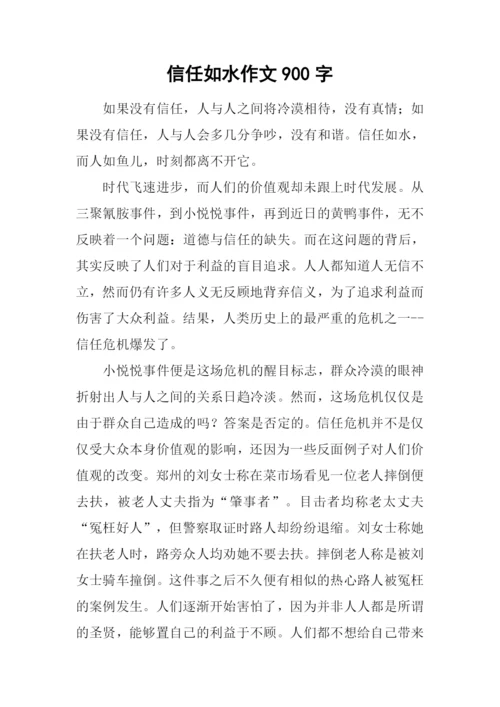 信任如水作文 900 字

如果没有信任，人与人之间将冷漠相待，没有真情；如果没有信任，人与人会多几分争吵，没有和谐。信任如水，而人如鱼儿，时刻都离不开它。

时代飞速进步，而人们的价值观却未跟上时代发展。从三聚氰胺事件，到小悦悦事件，再到近日的黄鸭事件，无不反映着一个问题：道德与信任的缺失。而在这问题的背后，其实反映了人们对于利益的盲目追求。人人都知道人无信不立，然而仍有许多人义无反顾地背弃信义，为了追求利益而伤害了大众利益。结果，人类历史上的最严重的危机之一--信任危机爆发了。

小悦悦事件便是这场危机的醒目标志，群众冷漠的眼神折射出人与人之间的关系日趋冷淡。然而，这场危机仅仅是由于群众自己造成的吗？答案是否定的。信任危机并不是仅仅受大众本身价值观的影响，还因为一些反面例子对人们价值观的改变。郑州的刘女士称在菜市场看见一位老人摔倒便去扶，被老人丈夫指为“肇事者”。目击者均称老太丈夫“冤枉好人”，但警察取证时路人却纷纷退缩。刘女士称她在扶老人时，路旁众人均劝她不要去扶。摔倒老人称是被刘女士骑车撞倒。这件事之后不久便有相似的热心路人被冤枉的案例发生。人们逐渐开始害怕了，因为并非人人都是所谓的圣贤，能够置自己的利益于不顾。人们都不想给自己带来